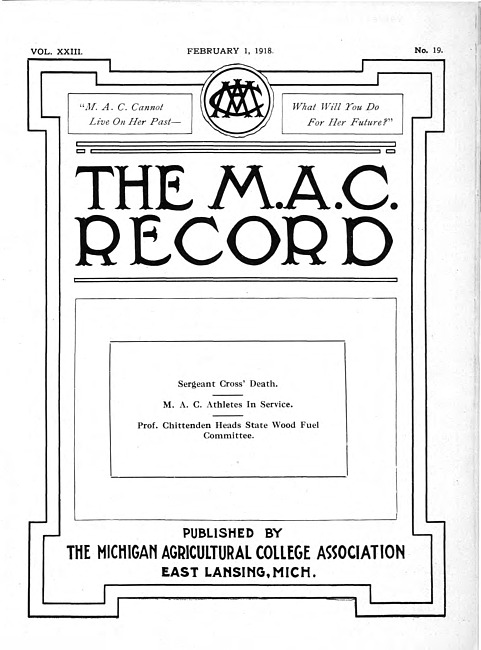 VOL. XXIII. FEBRUARY 1, 1918. No. 19.

"M. A. C. Cannot Live On Her Past—

MAC

What Will You Do For Her Future?"

THE M.A.C. RECORD

Sergeant Cross' Death.

M. A. C. Athletes In Service.

Prof. Chittenden Heads State Wood Fuel Committee.

PUBLISHED BY
THE MICHIGAN AGRICULTURAL COLLEGE ASSOCIATION
EAST LANSING, MICH.